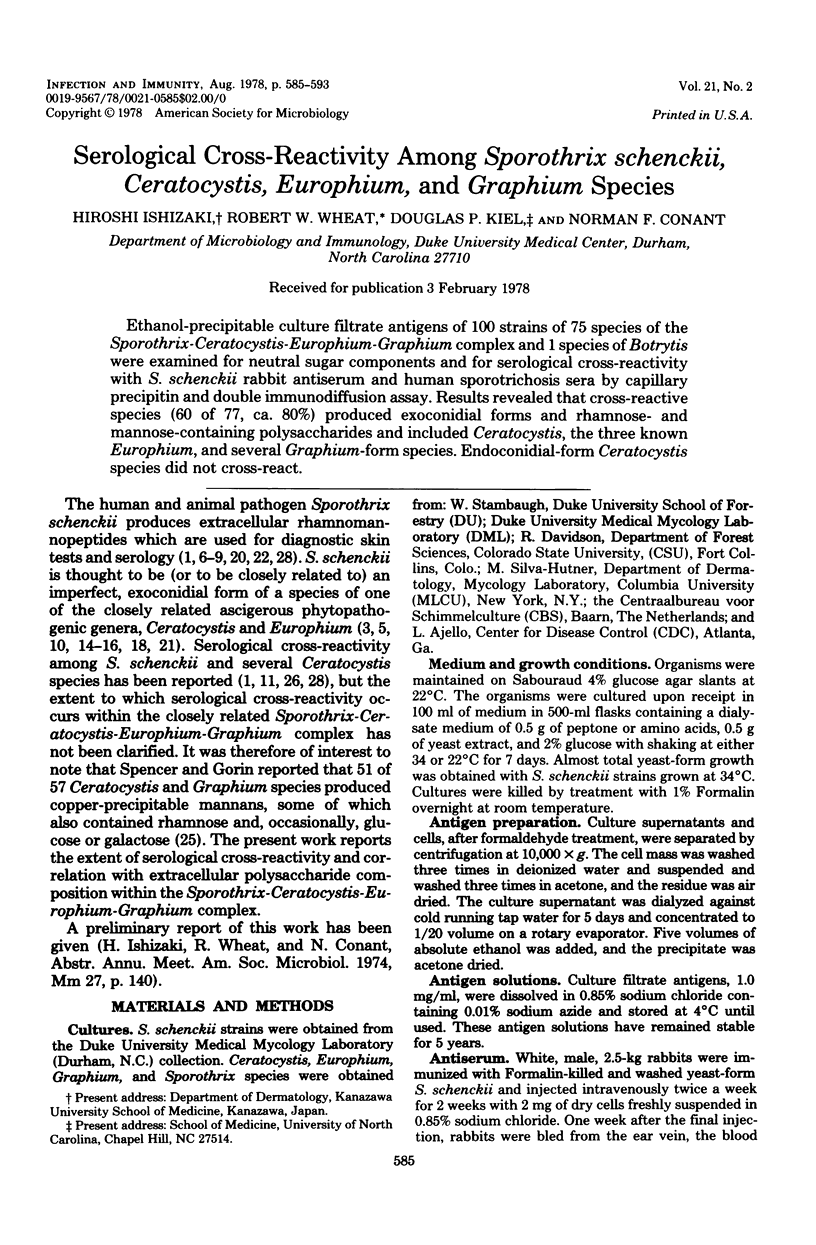 INFECTION AND IMMUNITY, Aug. 1978, p. 585-593
0019-9567/78/0021-0585$02.00/0
Copyright © 1978 American Society for Microbiology

Vol. 21, No. 2
Printed in U.S.A.

Serological Cross-Reactivity Among Sporothrix schenckii, Ceratocystis, Europhium, and Graphium Species

HIROSHI ISHIZAKI,† ROBERT W. WHEAT,* DOUGLAS P. KIEL,‡ AND NORMAN F. CONANT

Department of Microbiology and Immunology, Duke University Medical Center, Durham, North Carolina 27710

Received for publication 3 February 1978

Ethanol-precipitable culture filtrate antigens of 100 strains of 75 species of the Sporothrix-Ceratocystis-Europhium-Graphium complex and 1 species of Botrytis were examined for neutral sugar components and for serological cross-reactivity with S. schenckii rabbit antiserum and human sporotrichosis sera by capillary precipitin and double immunodiffusion assay. Results revealed that cross-reactive species (60 of 77, ca. 80%) produced exoconidial forms and rhamnose- and mannose-containing polysaccharides and included Ceratocystis, the three known Europhium, and several Graphium-form species. Endoconidial-form Ceratocystis species did not cross-react.

The human and animal pathogen Sporothrix schenckii produces extracellular rhamnomannopeptides which are used for diagnostic skin tests and serology (1, 6-9, 20, 22, 28). S. schenckii is thought to be (or to be closely related to) an imperfect, exoconidial form of a species of one of the closely related ascigerous phytopathogenic genera, Ceratocystis and Europhium (3, 5, 10, 14-16, 18, 21). Serological cross-reactivity among S. schenckii and several Ceratocystis species has been reported (1, 11, 26, 28), but the extent to which serological cross-reactivity occurs within the closely related Sporothrix-Ceratocystis-Europhium-Graphium complex has not been clarified. It was therefore of interest to note that Spencer and Gorin reported that 51 of 57 Ceratocystis and Graphium species produced copper-precipitable mannans, some of which also contained rhamnose and, occasionally, glucose or galactose (25). The present work reports the extent of serological cross-reactivity and correlation with extracellular polysaccharide composition within the Sporothrix-Ceratocystis-Europhium-Graphium complex.

A preliminary report of this work has been given (H. Ishizaki, R. Wheat, and N. Conant, Abstr. Annu. Meet. Am. Soc. Microbiol. 1974, Mm 27, p. 140).

MATERIALS AND METHODS

Cultures. S. schenckii strains were obtained from the Duke University Medical Mycology Laboratory (Durham, N.C.) collection. Ceratocystis, Europhium, Graphium, and Sporothrix species were obtained

† Present address: Department of Dermatology, Kanazawa University School of Medicine, Kanazawa, Japan.
‡ Present address: School of Medicine, University of North Carolina, Chapel Hill, NC 27514.

from: W. Stambaugh, Duke University School of Forestry (DU); Duke University Medical Mycology Laboratory (DML); R. Davidson, Department of Forest Sciences, Colorado State University, (CSU), Fort Collins, Colo.; M. Silva-Hutner, Department of Dermatology, Mycology Laboratory, Columbia University (MLCU), New York, N.Y.; the Centraalbureau voor Schimmelculture (CBS), Baarn, The Netherlands; and L. Ajello, Center for Disease Control (CDC), Atlanta, Ga.

Medium and growth conditions. Organisms were maintained on Sabouraud 4% glucose agar slants at 22°C. The organisms were cultured upon receipt in 100 ml of medium in 500-ml flasks containing a dialysate medium of 0.5 g of peptone or amino acids, 0.5 g of yeast extract, and 2% glucose with shaking at either 34 or 22°C for 7 days. Almost total yeast-form growth was obtained with S. schenckii strains grown at 34°C. Cultures were killed by treatment with 1% Formalin overnight at room temperature.

Antigen preparation. Culture supernatants and cells, after formaldehyde treatment, were separated by centrifugation at 10,000 × g. The cell mass was washed three times in deionized water and suspended and washed three times in acetone, and the residue was air dried. The culture supernatant was dialyzed against cold running tap water for 5 days and concentrated to 1/20 volume on a rotary evaporator. Five volumes of absolute ethanol was added, and the precipitate was acetone dried.

Antigen solutions. Culture filtrate antigens, 1.0 mg/ml, were dissolved in 0.85% sodium chloride containing 0.01% sodium azide and stored at 4°C until used. These antigen solutions have remained stable for 5 years.

Antiserum. White, male, 2.5-kg rabbits were immunized with Formalin-killed and washed yeast-form S. schenckii and injected intravenously twice a week for 2 weeks with 2 mg of dry cells freshly suspended in 0.85% sodium chloride. One week after the final injection, rabbits were bled from the ear vein, the blood

585